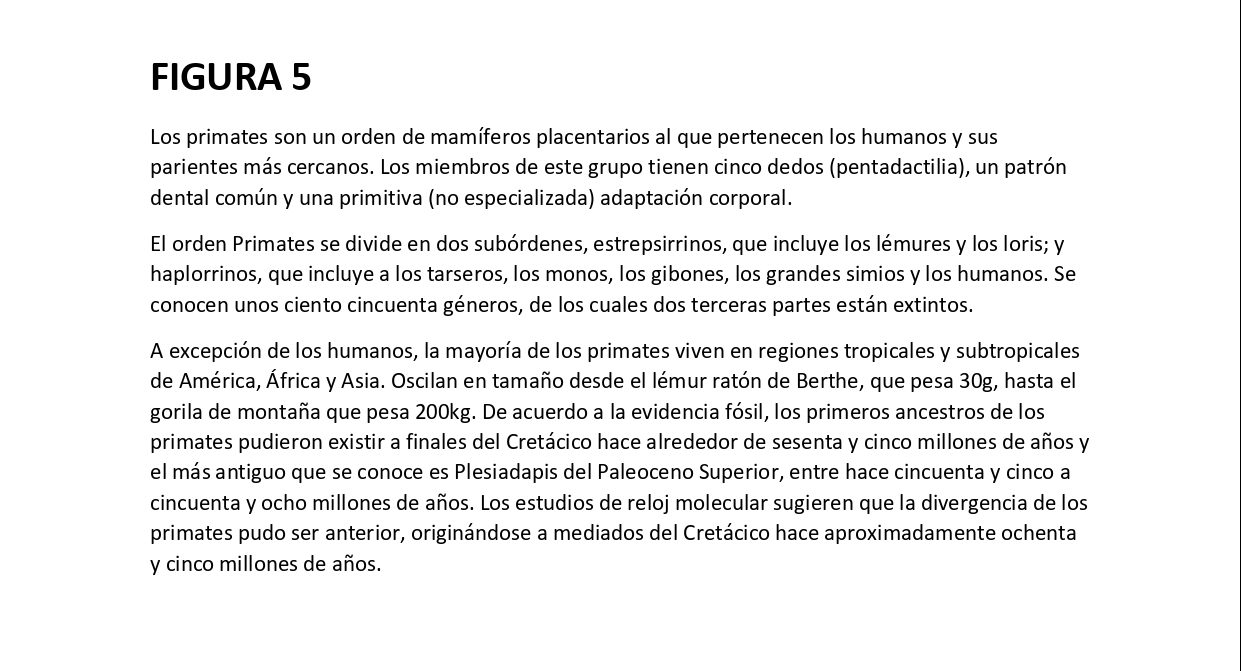 FIGURA 5

Los primates son un orden de mamíferos placentarios al que pertenecen los humanos y sus parientes más cercanos. Los miembros de este grupo tienen cinco dedos (pentadactilia), un patrón dental común y una primitiva (no especializada) adaptación corporal.

El orden Primates se divide en dos subórdenes, estrepsirrinos, que incluye los lémures y los loris; y haplorrinos, que incluye a los tarseros, los monos, los gibones, los grandes simios y los humanos. Se conocen unos ciento cincuenta géneros, de los cuales dos terceras partes están extintos.

A excepción de los humanos, la mayoría de los primates viven en regiones tropicales y subtropicales de América, África y Asia. Oscilan en tamaño desde el lémur ratón de Berthe, que pesa 30g, hasta el gorila de montaña que pesa 200kg. De acuerdo a la evidencia fósil, los primeros ancestros de los primates pudieron existir a finales del Cretácico hace alrededor de sesenta y cinco millones de años y el más antiguo que se conoce es Plesiadapis del Paleoceno Superior, entre hace cincuenta y cinco a cincuenta y ocho millones de años. Los estudios de reloj molecular sugieren que la divergencia de los primates pudo ser anterior, originándose a mediados del Cretácico hace aproximadamente ochenta y cinco millones de años.